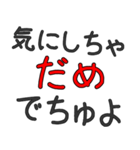 気にしちゃ
だめ
でちゅよ